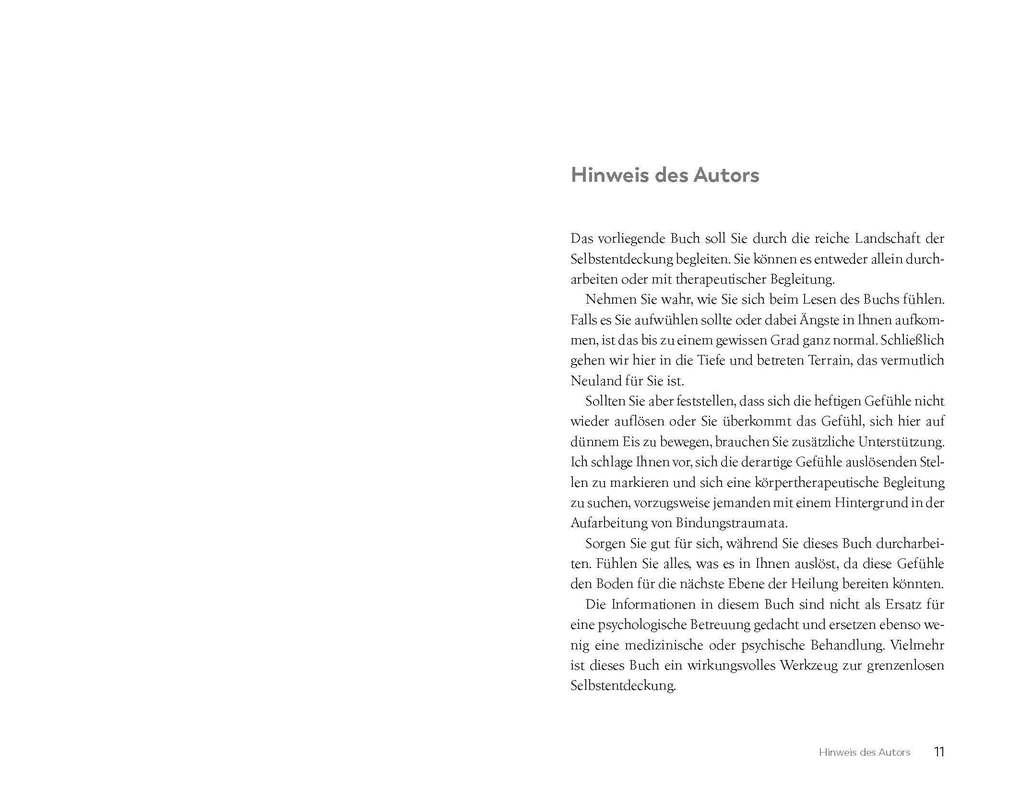 Hinweis des Autors

Das vorliegende Buch soll Sie durch die reiche Landschaft der Selbstentdeckung begleiten. Sie können es entweder allein durcharbeiten oder mit therapeutischer Begleitung.

Nehmen Sie wahr, wie Sie sich beim Lesen des Buchs fühlen. Falls es Sie aufwühlen sollte oder dabei Ängste in Ihnen aufkommen, ist das bis zu einem gewissen Grad ganz normal. Schließlich gehen wir hier in die Tiefe und betreten Terrain, das vermutlich Neuland für Sie ist.

Sollten Sie aber feststellen, dass sich die heftigen Gefühle nicht wieder auflösen oder Sie überkommt das Gefühl, sich hier auf dünnem Eis zu bewegen, brauchen Sie zusätzliche Unterstützung. Ich schlage Ihnen vor, sich die derartige Gefühle auslösenden Stellen zu markieren und sich eine körpertherapeutische Begleitung zu suchen, vorzugsweise jemanden mit einem Hintergrund in der Aufarbeitung von Bindungstraumata.

Sorgen Sie gut für sich, während Sie dieses Buch durcharbeiten. Fühlen Sie alles, was es in Ihnen auslöst, da diese Gefühle den Boden für die nächste Ebene der Heilung bereiten könnten.

Die Informationen in diesem Buch sind nicht als Ersatz für eine psychologische Betreuung gedacht und ersetzen ebenso wenig eine medizinische oder psychische Behandlung. Vielmehr ist dieses Buch ein wirkungsvolles Werkzeug zur grenzenlosen Selbstentdeckung.

Hinweis des Autors 11